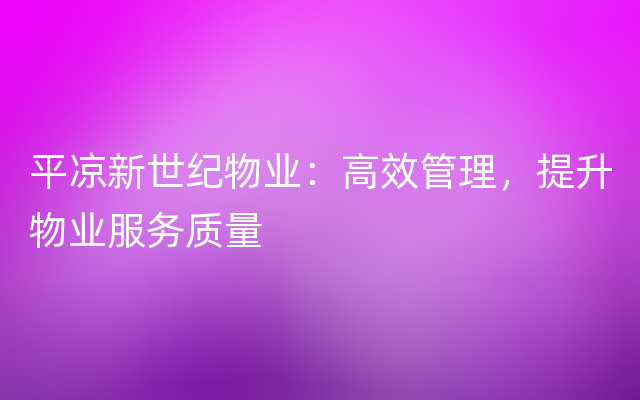 平凉新世纪物业：高效管理，提升物业服务质量